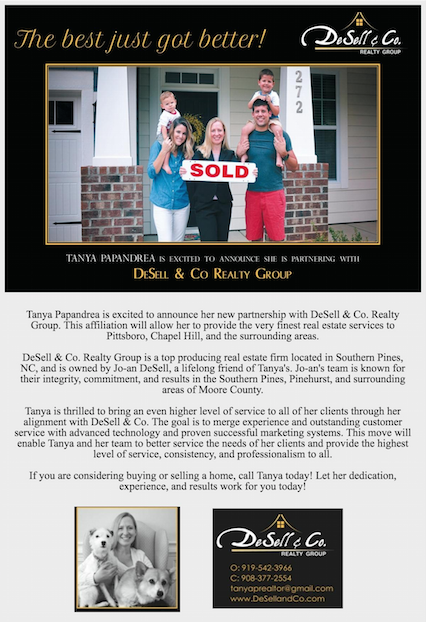 The best just got better!

DeSell & Co.
REALTY GROUP

272

SOLD

TANYA PAPANDREA IS EXCITED TO ANNOUNCE SHE IS PARTNERING WITH
DESELL & CO REALTY GROUP

Tanya Papandrea is excited to announce her new partnership with DeSell & Co. Realty Group. This affiliation will allow her to provide the very finest real estate services to Pittsboro, Chapel Hill, and the surrounding areas.

DeSell & Co. Realty Group is a top producing real estate firm located in Southern Pines, NC, and is owned by Jo-an DeSell, a lifelong friend of Tanya's. Jo-an's team is known for their integrity, commitment, and results in the Southern Pines, Pinehurst, and surrounding areas of Moore County.

Tanya is thrilled to bring an even higher level of service to all of her clients through her alignment with DeSell & Co. The goal is to merge experience and outstanding customer service with advanced technology and proven successful marketing systems. This move will enable Tanya and her team to better service the needs of her clients and provide the highest level of service, consistency, and professionalism to all.

If you are considering buying or selling a home, call Tanya today! Let her dedication, experience, and results work for you today!

DeSell & Co.
REALTY GROUP
O: 919-542-3966
C: 908-377-2554
tanyaprealtor@gmail.com
www.DeSellandCo.com